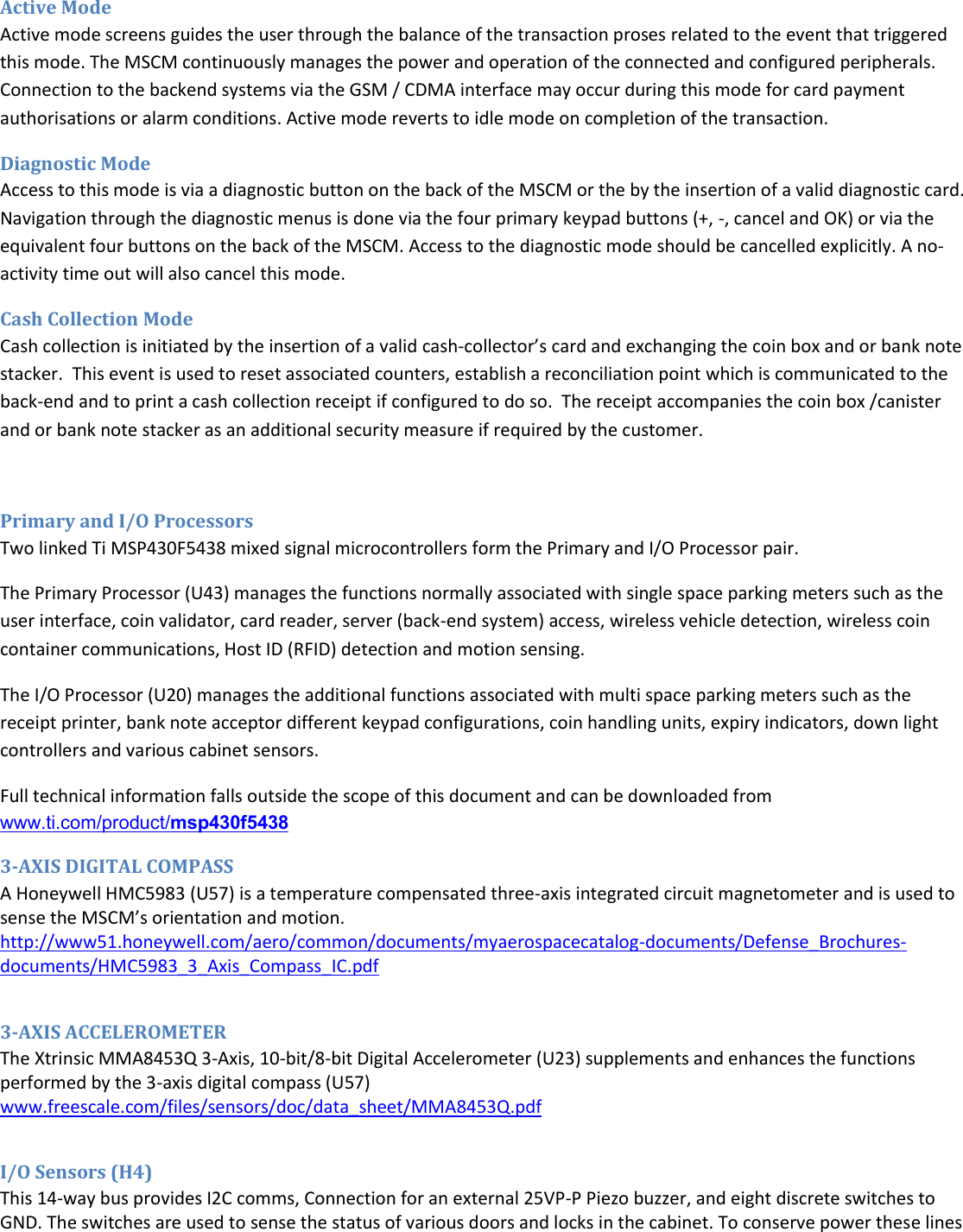 Active Mode
Active mode screens guides the user through the balance of the transaction proses related to the event that triggered this mode. The MSCM continuously manages the power and operation of the connected and configured peripherals. Connection to the backend systems via the GSM / CDMA interface may occur during this mode for card payment authorisations or alarm conditions. Active mode reverts to idle mode on completion of the transaction.

Diagnostic Mode
Access to this mode is via a diagnostic button on the back of the MSCM or the by the insertion of a valid diagnostic card. Navigation through the diagnostic menus is done via the four primary keypad buttons (+, -, cancel and OK) or via the equivalent four buttons on the back of the MSCM. Access to the diagnostic mode should be cancelled explicitly. A no-activity time out will also cancel this mode.

Cash Collection Mode
Cash collection is initiated by the insertion of a valid cash-collector's card and exchanging the coin box and or bank note stacker. This event is used to reset associated counters, establish a reconciliation point which is communicated to the back-end and to print a cash collection receipt if configured to do so. The receipt accompanies the coin box /canister and or bank note stacker as an additional security measure if required by the customer.

Primary and I/O Processors
Two linked Ti MSP430F5438 mixed signal microcontrollers form the Primary and I/O Processor pair.

The Primary Processor (U43) manages the functions normally associated with single space parking meters such as the user interface, coin validator, card reader, server (back-end system) access, wireless vehicle detection, wireless coin container communications, Host ID (RFID) detection and motion sensing.

The I/O Processor (U20) manages the additional functions associated with multi space parking meters such as the receipt printer, bank note acceptor different keypad configurations, coin handling units, expiry indicators, down light controllers and various cabinet sensors.

Full technical information falls outside the scope of this document and can be downloaded from
www.ti.com/product/msp430f5438

3-AXIS DIGITAL COMPASS
A Honeywell HMC5983 (U57) is a temperature compensated three-axis integrated circuit magnetometer and is used to sense the MSCM's orientation and motion.
http://www51.honeywell.com/aero/common/documents/myaerospacecatalog-documents/Defense_Brochures-documents/HMC5983_3_Axis_Compass_IC.pdf

3-AXIS ACCELEROMETER
The Xtrinsic MMA8453Q 3-Axis, 10-bit/8-bit Digital Accelerometer (U23) supplements and enhances the functions performed by the 3-axis digital compass (U57)
www.freescale.com/files/sensors/doc/data_sheet/MMA8453Q.pdf

I/O Sensors (H4)
This 14-way bus provides I2C comms, Connection for an external 25VP-P Piezo buzzer, and eight discrete switches to GND. The switches are used to sense the status of various doors and locks in the cabinet. To conserve power these lines